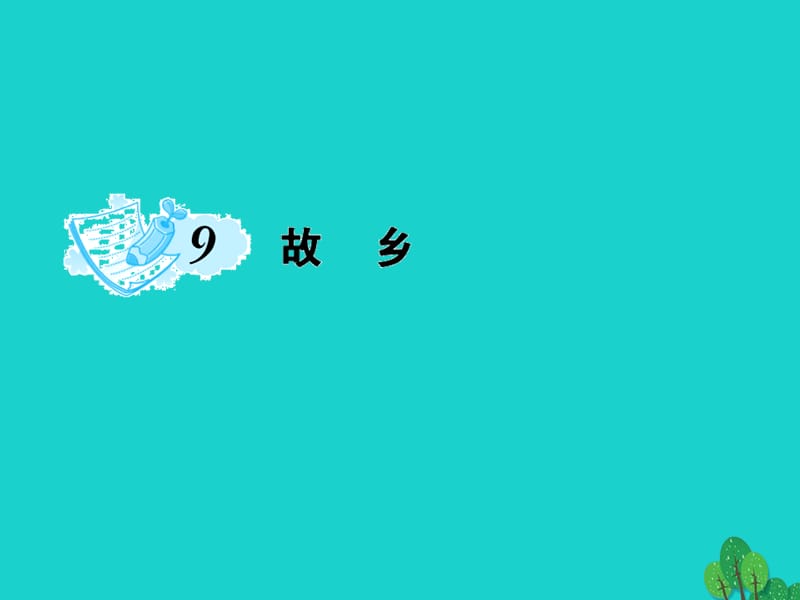 9 故　乡